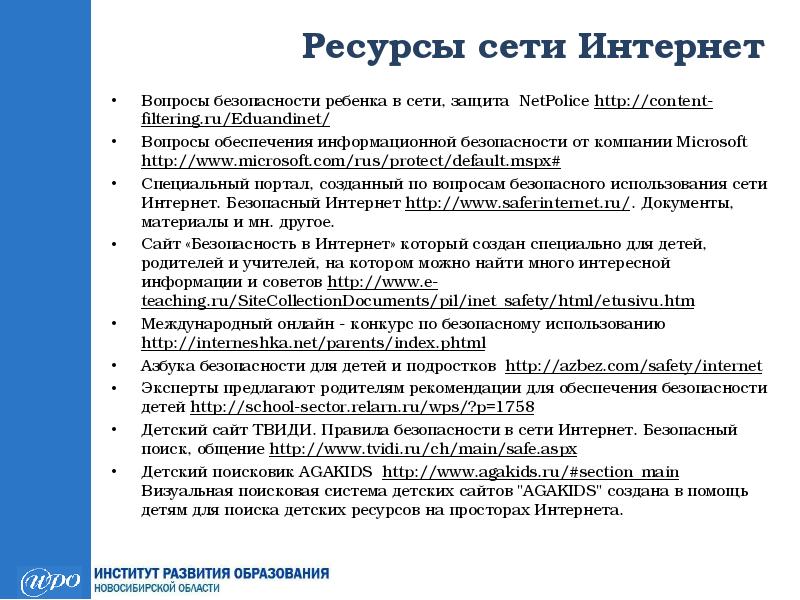 Ресурсы сети Интернет

• Вопросы безопасности ребенка в сети, защита NetPolice http://content-filtering.ru/Eduandinet/

• Вопросы обеспечения информационной безопасности от компании Microsoft http://www.microsoft.com/rus/protect/default.mspx#

• Специальный портал, созданный по вопросам безопасного использования сети Интернет. Безопасный Интернет http://www.saferinternet.ru/. Документы, материалы и мн. другое.

• Сайт «Безопасность в Интернет» который создан специально для детей, родителей и учителей, на котором можно найти много интересной информации и советов http://www.e-teaching.ru/SiteCollectionDocuments/pil/inet_safety/html/etusivu.htm

• Международный онлайн - конкурс по безопасному использованию http://interneshka.net/parents/index.phtml

• Азбука безопасности для детей и подростков http://azbez.com/safety/internet

• Эксперты предлагают родителям рекомендации для обеспечения безопасности детей http://school-sector.relarn.ru/wps/?p=1758

• Детский сайт ТВИДИ. Правила безопасности в сети Интернет. Безопасный поиск, общение http://www.tvidi.ru/ch/main/safe.aspx

• Детский поисковик AGAKIDS http://www.agakids.ru/#section_main
Визуальная поисковая система детских сайтов "AGAKIDS" создана в помощь детям для поиска детских ресурсов на просторах Интернета.

ИРО
ИНСТИТУТ РАЗВИТИЯ ОБРАЗОВАНИЯ
НОВОСИБИРСКОЙ ОБЛАСТИ